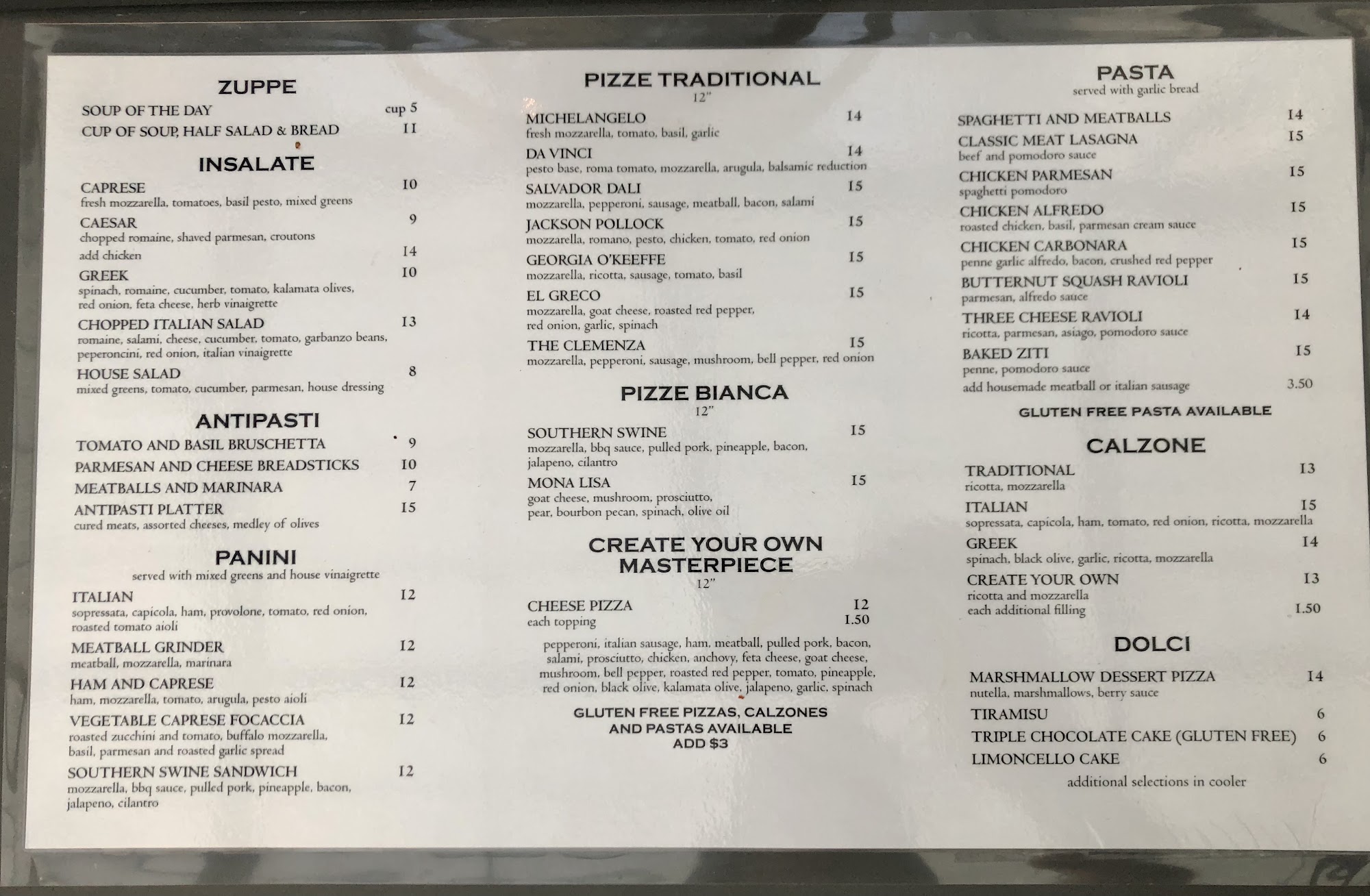 ZUPPE

SOUP OF THE DAY cup 5
CUP OF SOUP, HALF SALAD & BREAD 11

INSALATE

CAPRESE 10
fresh mozzarella, tomatoes, basil pesto, mixed greens

CAESAR 9
chopped romaine, shaved parmesan, croutons
add chicken 14

GREEK 10
spinach, romaine, cucumber, tomato, kalamata olives, red onion, feta cheese, herb vinaigrette

CHOPPED ITALIAN SALAD 13
romaine, salami, cheese, cucumber, tomato, garbanzo beans, peperoncini, red onion, italian vinaigrette

HOUSE SALAD 8
mixed greens, tomato, cucumber, parmesan, house dressing

ANTIPASTI

TOMATO AND BASIL BRUSCHETTA 9
PARMESAN AND CHEESE BREADSTICKS 10
MEATBALLS AND MARINARA 7
ANTIPASTI PLATTER 15
cured meats, assorted cheeses, medley of olives

PANINI
served with mixed greens and house vinaigrette

ITALIAN 12
sopressata, capicola, ham, provolone, tomato, red onion, roasted tomato aioli

MEATBALL GRINDER 12
meatball, mozzarella, marinara

HAM AND CAPRESE 12
ham, mozzarella, tomato, arugula, pesto aioli

VEGETABLE CAPRESE FOCACCIA 12
roasted zucchini and tomato, buffalo mozzarella, basil, parmesan and roasted garlic spread

SOUTHERN SWINE SANDWICH 12
mozzarella, bbq sauce, pulled pork, pineapple, bacon, jalapeno, cilantro

PIZZE TRADITIONAL
12"

MICHELANGELO 14
fresh mozzarella, tomato, basil, garlic

DA VINCI 14
pesto base, roma tomato, mozzarella, arugula, balsamic reduction

SALVADOR DALI 15
mozzarella, pepperoni, sausage, meatball, bacon, salami

JACKSON POLLOCK 15
mozzarella, romano, pesto, chicken, tomato, red onion

GEORGIA O'KEEFFE 15
mozzarella, ricotta, sausage, tomato, basil

EL GRECO 15
mozzarella, goat cheese, roasted red pepper, red onion, garlic, spinach

THE CLEMENZA 15
mozzarella, pepperoni, sausage, mushroom, bell pepper, red onion

PIZZE BIANCA
12"

SOUTHERN SWINE 15
mozzarella, bbq sauce, pulled pork, pineapple, bacon, jalapeno, cilantro

MONA LISA 15
goat cheese, mushroom, prosciutto, pear, bourbon pecan, spinach, olive oil

CREATE YOUR OWN MASTERPIECE
12"

CHEESE PIZZA 12
each topping 1.50

pepperoni, italian sausage, ham, meatball, pulled pork, bacon, salami, prosciutto, chicken, anchovy, feta cheese, goat cheese, mushroom, bell pepper, roasted red pepper, tomato, pineapple, red onion, black olive, kalamata olive, jalapeno, garlic, spinach

GLUTEN FREE PIZZAS, CALZONES AND PASTAS AVAILABLE
ADD $3

PASTA
served with garlic bread

SPAGHETTI AND MEATBALLS 14
CLASSIC MEAT LASAGNA 15
beef and pomodoro sauce
CHICKEN PARMESAN 15
spaghetti pomodoro
CHICKEN ALFREDO 15
roasted chicken, basil, parmesan cream sauce
CHICKEN CARBONARA 15
penne garlic alfredo, bacon, crushed red pepper
BUTTERNUT SQUASH RAVIOLI 15
parmesan, alfredo sauce
THREE CHEESE RAVIOLI 14
ricotta, parmesan, asiago, pomodoro sauce
BAKED ZITI 15
penne, pomodoro sauce
add housemade meatball or italian sausage 3.50

GLUTEN FREE PASTA AVAILABLE

CALZONE

TRADITIONAL 13
ricotta, mozzarella
ITALIAN 15
sopressata, capicola, ham, tomato, red onion, ricotta, mozzarella
GREEK 14
spinach, black olive, garlic, ricotta, mozzarella
CREATE YOUR OWN 13
ricotta and mozzarella
each additional filling 1.50

DOLCI

MARSHMALLOW DESSERT PIZZA 14
nutella, marshmallows, berry sauce
TIRAMISU 6
TRIPLE CHOCOLATE CAKE (GLUTEN FREE) 6
LIMONCELLO CAKE 6
additional selections in cooler